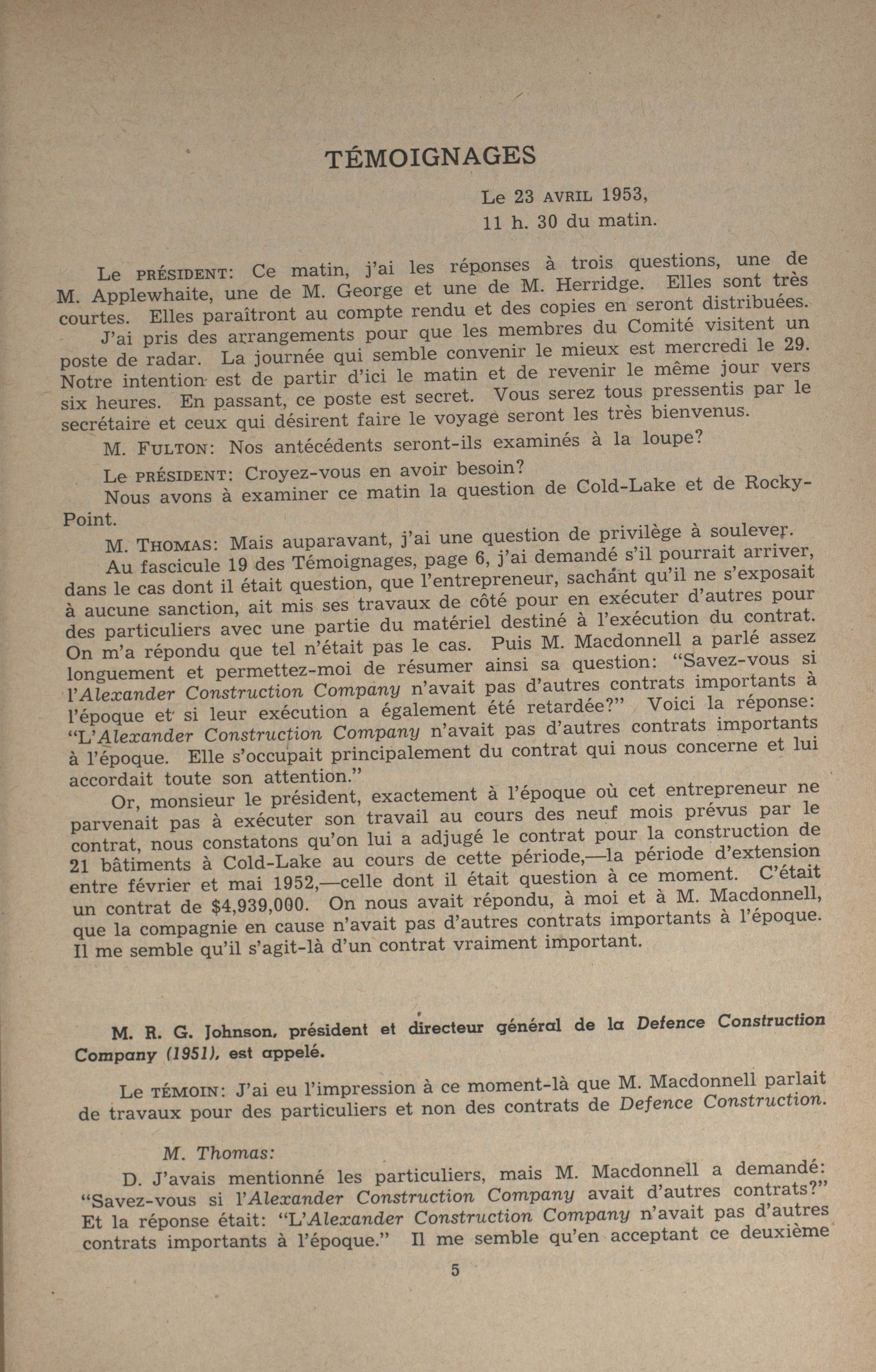 TÉMOIGNAGES

Le 23 AVRIL 1953,
11 h. 30 du matin.

Le PRÉSIDENT: Ce matin, j'ai les réponses à trois questions, une de M. Applewhaite, une de M. George et une de M. Herridge. Elles sont très courtes. Elles paraîtront au compte rendu et des copies en seront distribuées.

J'ai pris des arrangements pour que les membres du Comité visitent un poste de radar. La journée qui semble convenir le mieux est mercredi le 29. Notre intention est de partir d'ici le matin et de revenir le même jour vers six heures. En passant, ce poste est secret. Vous serez tous pressentis par le secrétaire et ceux qui désirent faire le voyage seront les très bienvenus.

M. FULTON: Nos antécédents seront-ils examinés à la loupe?

Le PRÉSIDENT: Croyez-vous en avoir besoin?

Nous avons à examiner ce matin la question de Cold-Lake et de Rocky-Point.

M. THOMAS: Mais auparavant, j'ai une question de privilège à soulever.

Au fascicule 19 des Témoignages, page 6, j'ai demandé s'il pourrait arriver, dans le cas dont il était question, que l'entrepreneur, sachant qu'il ne s'exposait à aucune sanction, ait mis ses travaux de côté pour en exécuter d'autres pour des particuliers avec une partie du matériel destiné à l'exécution du contrat. On m'a répondu que tel n'était pas le cas. Puis M. Macdonnell a parlé assez longuement et permettez-moi de résumer ainsi sa question: "Savez-vous si l'Alexander Construction Company n'avait pas d'autres contrats importants à l'époque et si leur exécution a également été retardée?" Voici la réponse: "L'Alexander Construction Company n'avait pas d'autres contrats importants à l'époque. Elle s'occupait principalement du contrat qui nous concerne et lui accordait toute son attention."

Or, monsieur le président, exactement à l'époque où cet entrepreneur ne parvenait pas à exécuter son travail au cours des neuf mois prévus par le contrat, nous constatons qu'on lui a adjugé le contrat pour la construction de 21 bâtiments à Cold-Lake au cours de cette période,—la période d'extension entre février et mai 1952,—celle dont il était question à ce moment. C'était un contrat de $4,939,000. On nous avait répondu, à moi et à M. Macdonnell, que la compagnie en cause n'avait pas d'autres contrats importants à l'époque. Il me semble qu'il s'agit-là d'un contrat vraiment important.

M. R. G. Johnson, président et directeur général de la Defence Construction Company (1951), est appelé.

Le TÉMOIN: J'ai eu l'impression à ce moment-là que M. Macdonnell parlait de travaux pour des particuliers et non des contrats de Defence Construction.

M. Thomas:

D. J'avais mentionné les particuliers, mais M. Macdonnell a demandé: "Savez-vous si l'Alexander Construction Company avait d'autres contrats?" Et la réponse était: "L'Alexander Construction Company n'avait pas d'autres contrats importants à l'époque." Il me semble qu'en acceptant ce deuxième

5